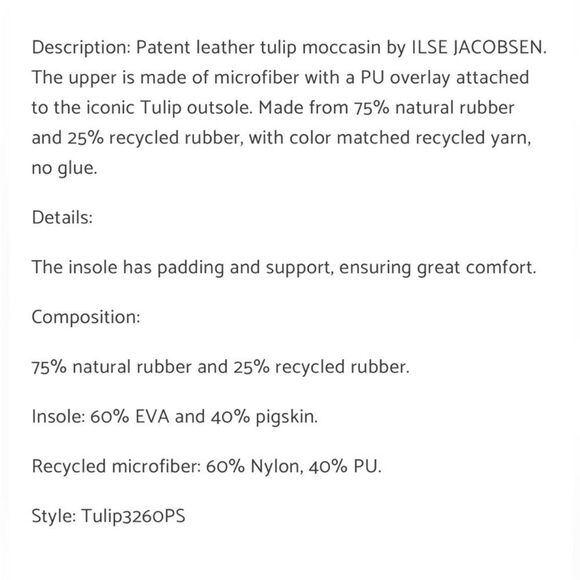 Description: Patent leather tulip moccasin by ILSE JACOBSEN. The upper is made of microfiber with a PU overlay attached to the iconic Tulip outsole. Made from 75% natural rubber and 25% recycled rubber, with color matched recycled yarn, no glue.

Details:

The insole has padding and support, ensuring great comfort.

Composition:

75% natural rubber and 25% recycled rubber.

Insole: 60% EVA and 40% pigskin.

Recycled microfiber: 60% Nylon, 40% PU.

Style: Tulip3260PS